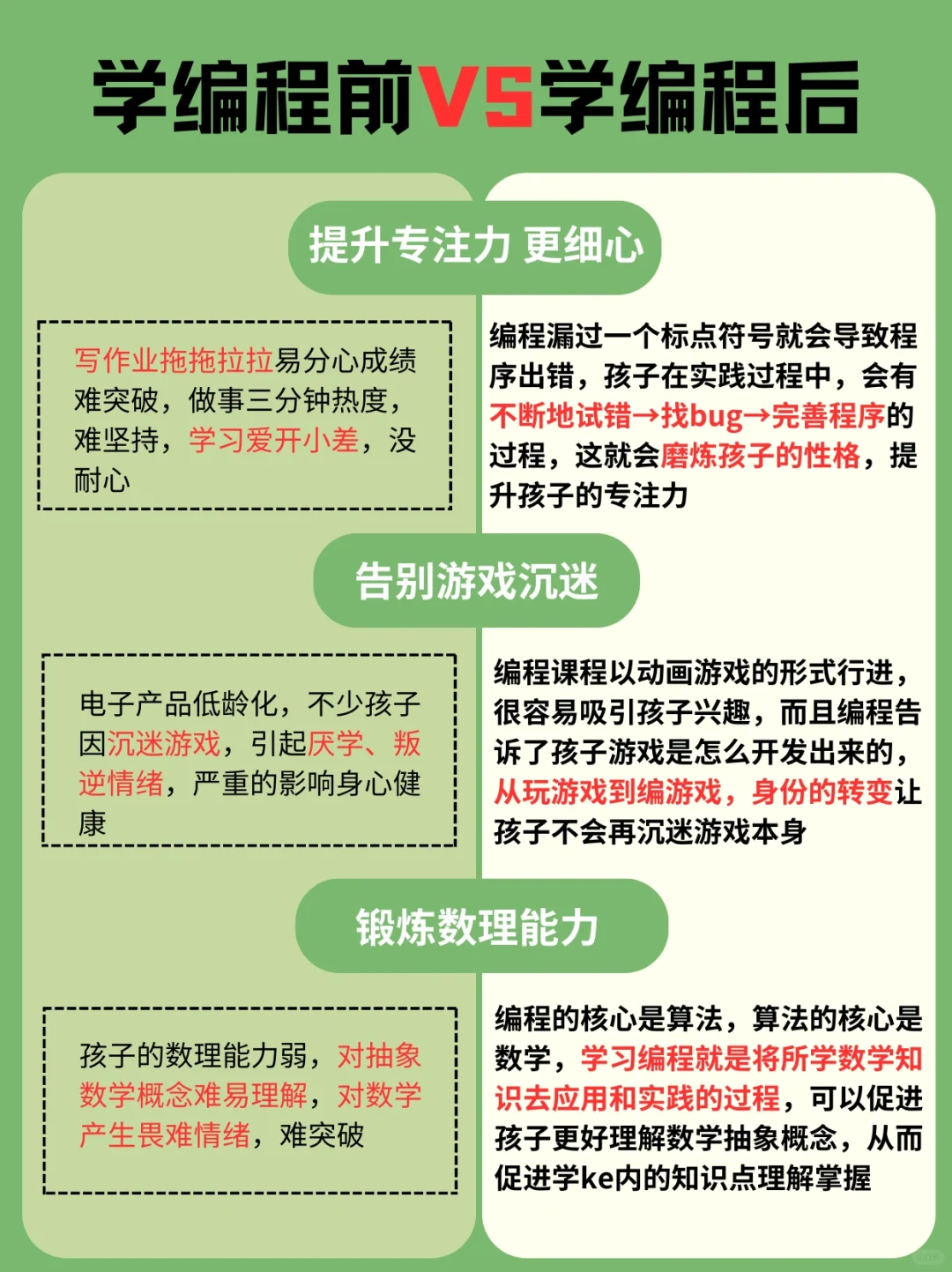 学编程前VS学编程后

提升专注力 更细心

写作业拖拖拉拉易分心成绩难突破，做事三分钟热度，难坚持，学习爱开小差，没耐心

编程漏过一个标点符号就会导致程序出错，孩子在实践过程中，会有不断地试错→找bug→完善程序的过程，这就会磨炼孩子的性格，提升孩子的专注力

告别游戏沉迷

电子产品低龄化，不少孩子因沉迷游戏，引起厌学、叛逆情绪，严重的影响身心健康

编程课程以动画游戏的形式行进，很容易吸引孩子兴趣，而且编程告诉了孩子游戏是怎么开发出来的，从玩游戏到编游戏，身份的转变让孩子不会再沉迷游戏本身

锻炼数理能力

孩子的数理能力弱，对抽象数学概念难易理解，对数学产生畏难情绪，难突破

编程的核心是算法，算法的核心是数学，学习编程就是将所学数学知识去应用和实践的过程，可以促进孩子更好理解数学抽象概念，从而促进学ke内的知识点理解掌握